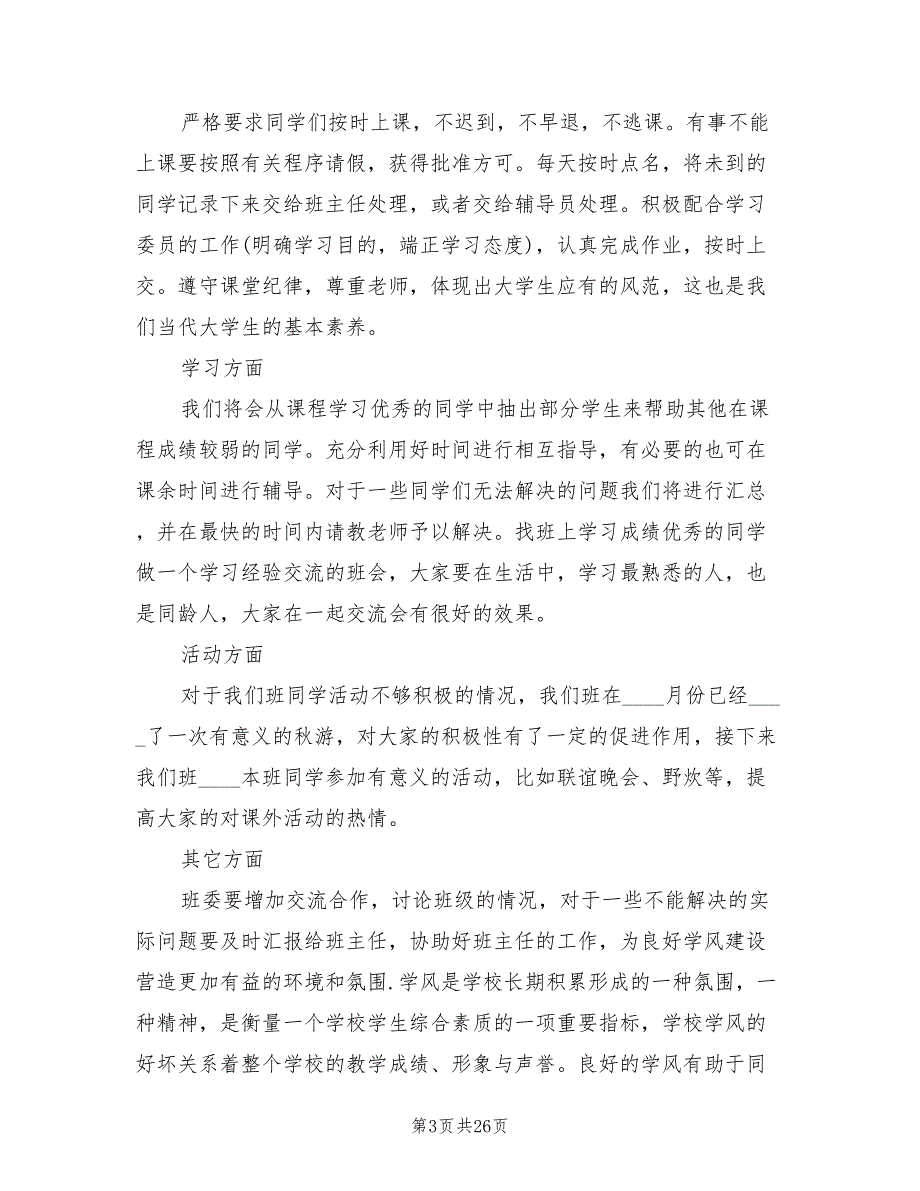 严格要求同学们按时上课，不迟到，不早退，不逃课。有事不能上课要按照有关程序请假，获得批准方可。每天按时点名，将未到的同学记录下来交给班主任处理，或者交给辅导员处理。积极配合学习委员的工作(明确学习目的，端正学习态度)，认真完成作业，按时上交。遵守课堂纪律，尊重老师，体现出大学生应有的风范，这也是我们当代大学生的基本素养。

学习方面

我们将会从课程学习优秀的同学中抽出部分学生来帮助其他在课程成绩较弱的同学。充分利用好时间进行相互指导，有必要的也可在课余时间进行辅导。对于一些同学们无法解决的问题我们将进行汇总，并在最快的时间内请教老师予以解决。找班上学习成绩优秀的同学做一个学习经验交流的班会，大家要在生活中，学习最熟悉的人，也是同龄人，大家在一起交流会有很好的效果。

活动方面

对于我们班同学活动不够积极的情况，我们班在____月份已经_____了一次有意义的秋游，对大家的积极性有了一定的促进作用，接下来我们班____本班同学参加有意义的活动，比如联谊晚会、野炊等，提高大家的对课外活动的热情。

其它方面

班委要增加交流合作，讨论班级的情况，对于一些不能解决的实际问题要及时汇报给班主任，协助好班主任的工作，为良好学风建设营造更加有益的环境和氛围.学风是学校长期积累形成的一种氛围，一种精神，是衡量一个学校学生综合素质的一项重要指标，学校学风的好坏关系着整个学校的教学成绩、形象与声誉。良好的学风有助于同

第3页 共26页